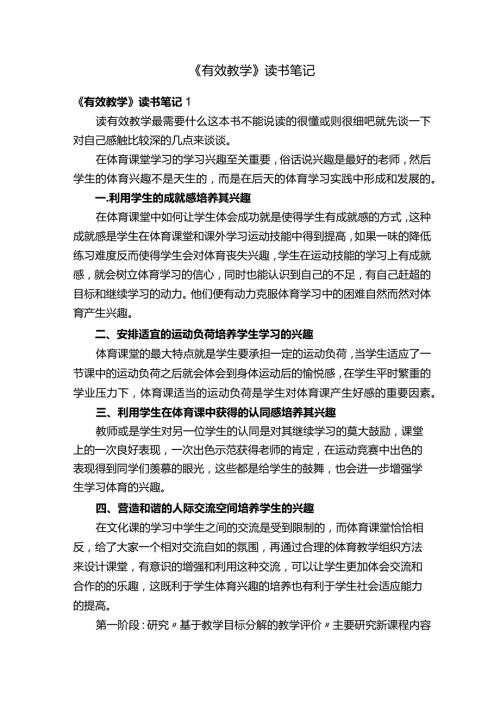 《有效教学》读书笔记

《有效教学》读书笔记 1

读有效教学最需要什么这本书不能说读的很懂或则很细吧就先谈一下对自己感触比较深的几点来谈谈。

在体育课堂学习的学习兴趣至关重要，俗话说兴趣是最好的老师，然后学生的体育兴趣不是天生的，而是在后天的体育学习实践中形成和发展的。

一.利用学生的成就感培养其兴趣

在体育课堂中如何让学生体会成功就是使得学生有成就感的方式，这种成就感是学生在体育课堂和课外学习运动技能中得到提高，如果一味的降低练习难度反而使得学生会对体育丧失兴趣，学生在运动技能的学习上有成就感，就会树立体育学习的信心，同时也能认识到自己的不足，有自己赶超的目标和继续学习的动力。他们便有动力克服体育学习中的困难自然而然对体育产生兴趣。

二、安排适宜的运动负荷培养学生学习的兴趣

体育课堂的最大特点就是学生要承担一定的运动负荷，当学生适应了一节课中的运动负荷之后就会体会到身体运动后的愉悦感，在学生平时繁重的学业压力下，体育课适当的运动负荷是学生对体育课产生好感的重要因素。

三、利用学生在体育课中获得的认同感培养其兴趣

教师或是学生对另一位学生的认同是对其继续学习的莫大鼓励，课堂上的一次良好表现，一次出色示范获得老师的肯定，在运动竞赛中出色的表现得到同学们羡慕的眼光，这些都是给学生的鼓舞，也会进一步增强学生学习体育的兴趣。

四、营造和谐的人际交流空间培养学生的兴趣

在文化课的学习中学生之间的交流是受到限制的，而体育课堂恰恰相反，给了大家一个相对交流自如的氛围，再通过合理的体育教学组织方法来设计课堂，有意识的增强和利用这种交流，可以让学生更加体会交流和合作的的乐趣，这既利于学生体育兴趣的培养也有利于学生社会适应能力的提高。

第一阶段：研究〃基于教学目标分解的教学评价〃主要研究新课程内容